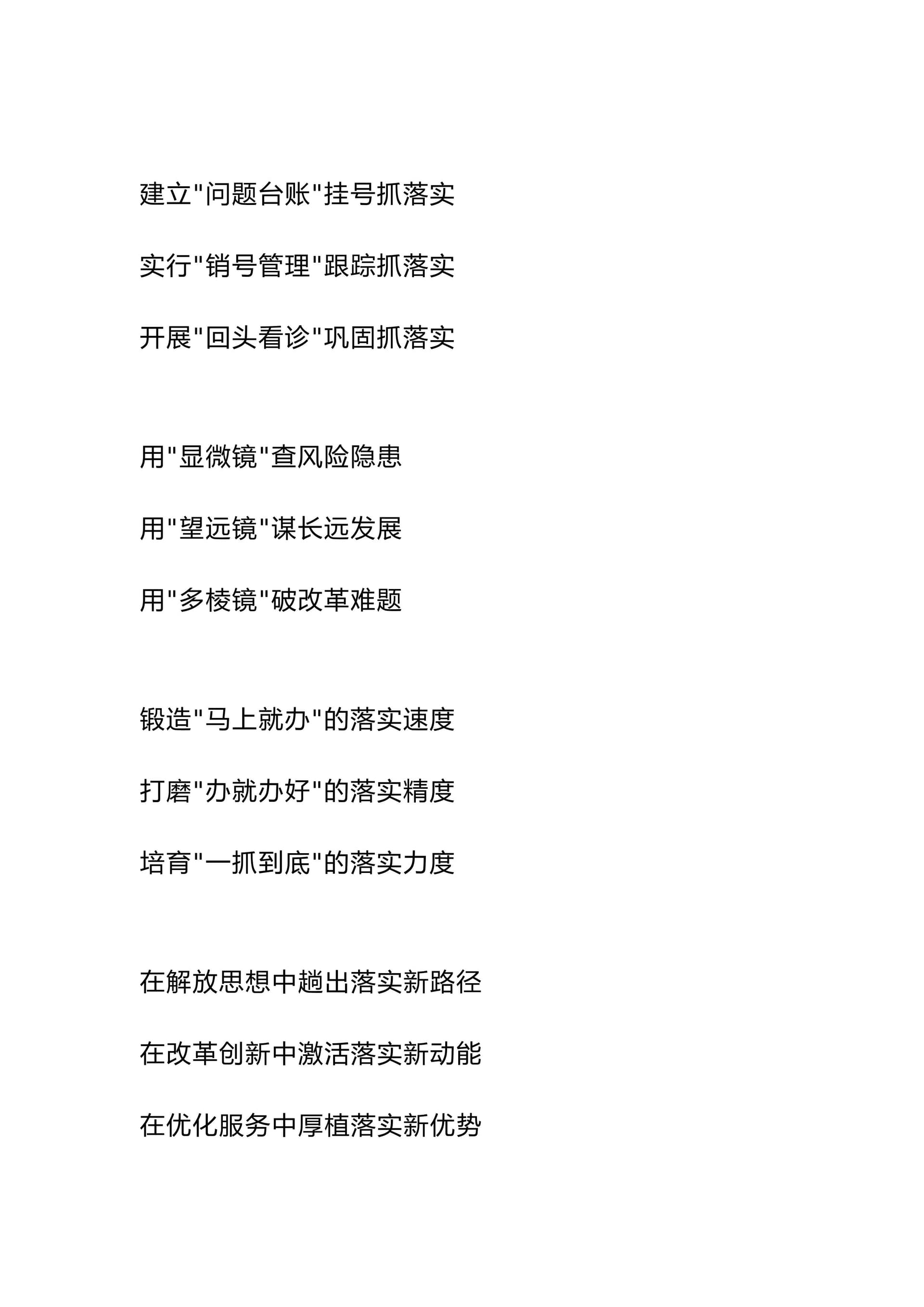 建立"问题台账"挂号抓落实

实行"销号管理"跟踪抓落实

开展"回头看诊"巩固抓落实

用"显微镜"查风险隐患

用"望远镜"谋长远发展

用"多棱镜"破改革难题

锻造"马上就办"的落实速度

打磨"办就办好"的落实精度

培育"一抓到底"的落实力度

在解放思想中趟出落实新路径

在改革创新中激活落实新动能

在优化服务中厚植落实新优势